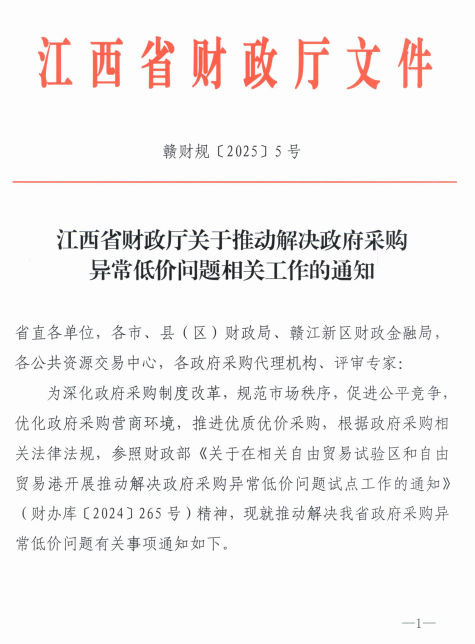 江西省财政厅文件

赣财规〔2025〕5号

江西省财政厅关于推动解决政府采购异常低价问题相关工作的通知

省直各单位，各市、县（区）财政局、赣江新区财政金融局，各公共资源交易中心，各政府采购代理机构、评审专家：

为深化政府采购制度改革，规范市场秩序，促进公平竞争，优化政府采购营商环境，推进优质优价采购，根据政府采购相关法律法规，参照财政部《关于在相关自由贸易试验区和自由贸易港开展推动解决政府采购异常低价问题试点工作的通知》（财办库〔2024〕265号）精神，现就推动解决我省政府采购异常低价问题有关事项通知如下。

—1—